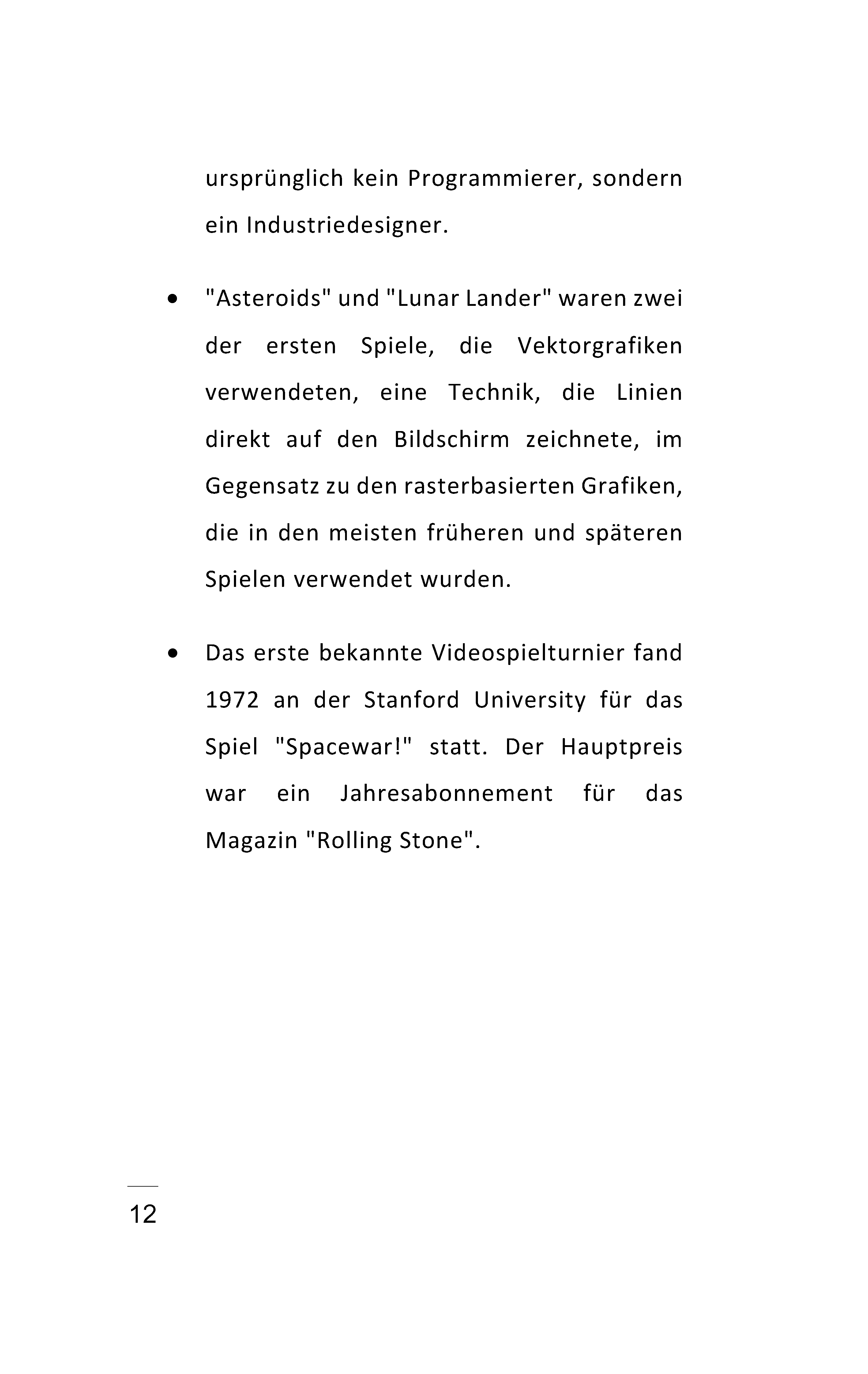 ursprünglich kein Programmierer, sondern ein Industriedesigner.

• "Asteroids" und "Lunar Lander" waren zwei der ersten Spiele, die Vektorgrafiken verwendeten, eine Technik, die Linien direkt auf den Bildschirm zeichnete, im Gegensatz zu den rasterbasierten Grafiken, die in den meisten früheren und späteren Spielen verwendet wurden.

• Das erste bekannte Videospielturnier fand 1972 an der Stanford University für das Spiel "Spacewar!" statt. Der Hauptpreis war ein Jahresabonnement für das Magazin "Rolling Stone".

12